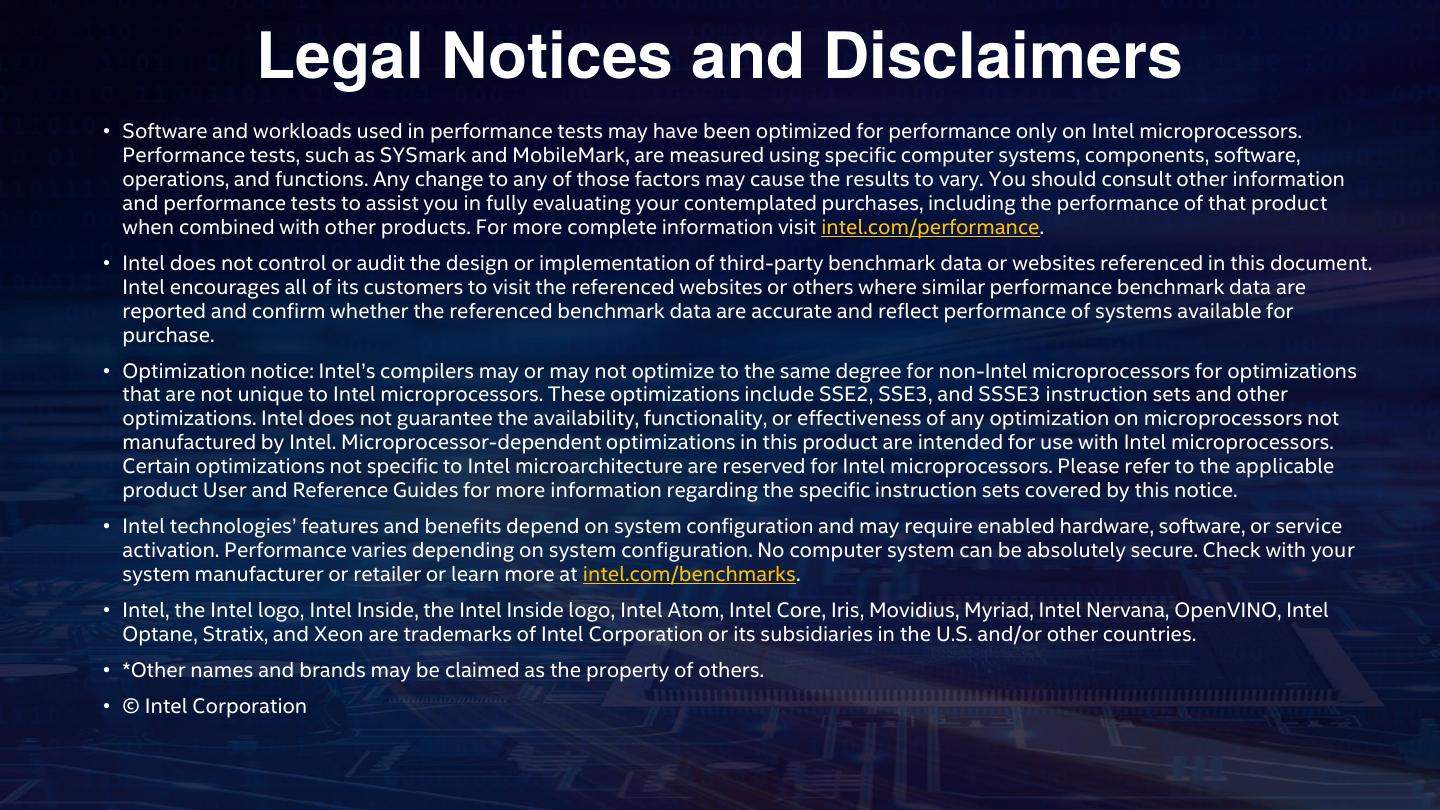 Legal Notices and Disclaimers

• Software and workloads used in performance tests may have been optimized for performance only on Intel microprocessors. Performance tests, such as SYSmark and MobileMark, are measured using specific computer systems, components, software, operations, and functions. Any change to any of those factors may cause the results to vary. You should consult other information and performance tests to assist you in fully evaluating your contemplated purchases, including the performance of that product when combined with other products. For more complete information visit intel.com/performance.

• Intel does not control or audit the design or implementation of third-party benchmark data or websites referenced in this document. Intel encourages all of its customers to visit the referenced websites or others where similar performance benchmark data are reported and confirm whether the referenced benchmark data are accurate and reflect performance of systems available for purchase.

• Optimization notice: Intel's compilers may or may not optimize to the same degree for non-Intel microprocessors for optimizations that are not unique to Intel microprocessors. These optimizations include SSE2, SSE3, and SSSE3 instruction sets and other optimizations. Intel does not guarantee the availability, functionality, or effectiveness of any optimization on microprocessors not manufactured by Intel. Microprocessor-dependent optimizations in this product are intended for use with Intel microprocessors. Certain optimizations not specific to Intel microarchitecture are reserved for Intel microprocessors. Please refer to the applicable product User and Reference Guides for more information regarding the specific instruction sets covered by this notice.

• Intel technologies' features and benefits depend on system configuration and may require enabled hardware, software, or service activation. Performance varies depending on system configuration. No computer system can be absolutely secure. Check with your system manufacturer or retailer or learn more at intel.com/benchmarks.

• Intel, the Intel logo, Intel Inside, the Intel Inside logo, Intel Atom, Intel Core, Iris, Movidius, Myriad, Intel Nervana, OpenVINO, Intel Optane, Stratix, and Xeon are trademarks of Intel Corporation or its subsidiaries in the U.S. and/or other countries.

• *Other names and brands may be claimed as the property of others.

• © Intel Corporation